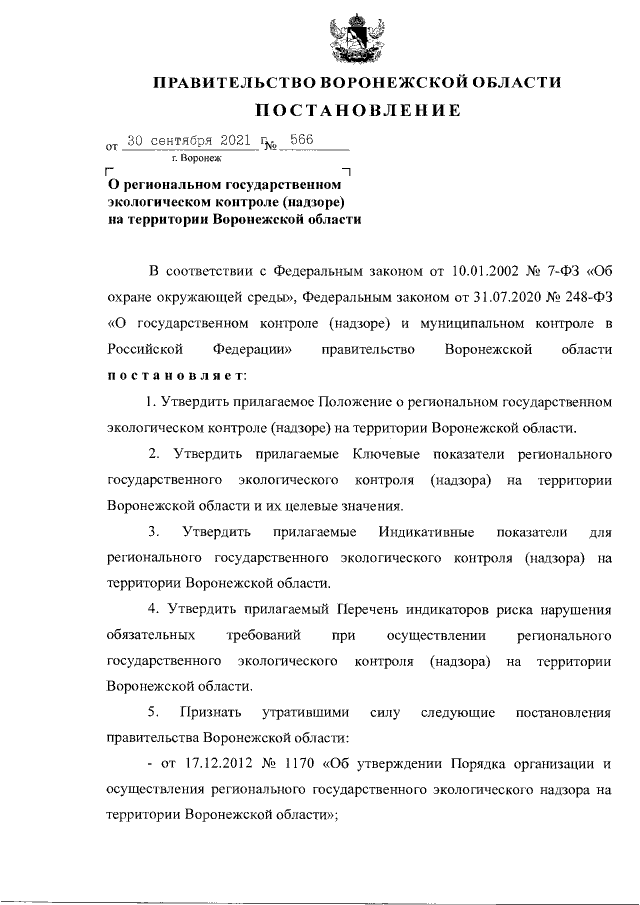 ПРАВИТЕЛЬСТВО ВОРОНЕЖСКОЙ ОБЛАСТИ

ПОСТАНОВЛЕНИЕ

от 30 сентября 2021 г. № 566

г. Воронеж

О региональном государственном экологическом контроле (надзоре) на территории Воронежской области

В соответствии с Федеральным законом от 10.01.2002 № 7-ФЗ «Об охране окружающей среды», Федеральным законом от 31.07.2020 № 248-ФЗ «О государственном контроле (надзоре) и муниципальном контроле в Российской Федерации» правительство Воронежской области постановляет:

1. Утвердить прилагаемое Положение о региональном государственном экологическом контроле (надзоре) на территории Воронежской области.

2. Утвердить прилагаемые Ключевые показатели регионального государственного экологического контроля (надзора) на территории Воронежской области и их целевые значения.

3. Утвердить прилагаемые Индикативные показатели для регионального государственного экологического контроля (надзора) на территории Воронежской области.

4. Утвердить прилагаемый Перечень индикаторов риска нарушения обязательных требований при осуществлении регионального государственного экологического контроля (надзора) на территории Воронежской области.

5. Признать утратившими силу следующие постановления правительства Воронежской области:

- от 17.12.2012 № 1170 «Об утверждении Порядка организации и осуществления регионального государственного экологического надзора на территории Воронежской области»;